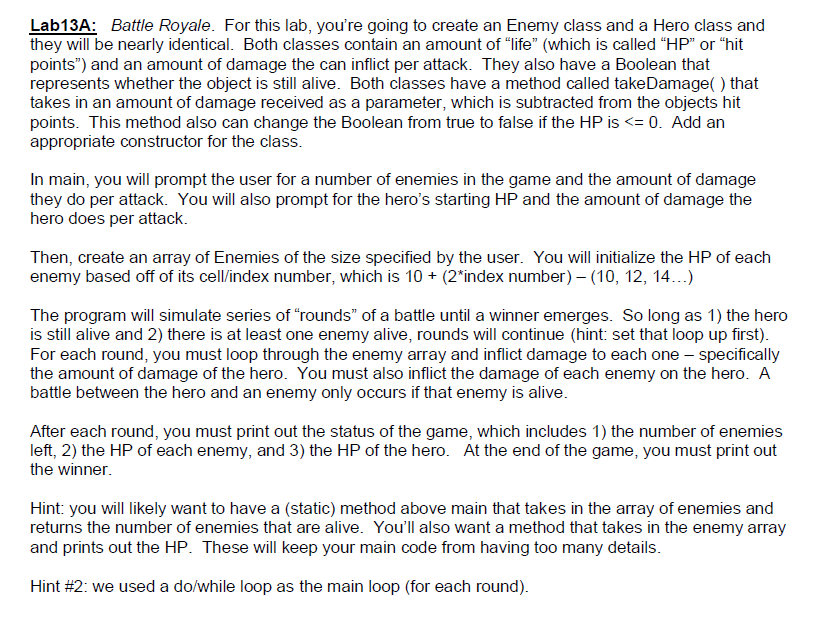 Lab13A: Battle Royale. For this lab, you're going to create an Enemy class and a Hero class and they will be nearly identical. Both classes contain an amount of "life" (which is called "HP" or "hit points") and an amount of damage the can inflict per attack. They also have a Boolean that represents whether the object is still alive. Both classes have a method called takeDamage( ) that takes in an amount of damage received as a parameter, which is subtracted from the objects hit points. This method also can change the Boolean from true to false if the HP is <= 0. Add an appropriate constructor for the class.

In main, you will prompt the user for a number of enemies in the game and the amount of damage they do per attack. You will also prompt for the hero's starting HP and the amount of damage the hero does per attack.

Then, create an array of Enemies of the size specified by the user. You will initialize the HP of each enemy based off of its cell/index number, which is 10 + (2*index number) – (10, 12, 14…)

The program will simulate series of "rounds" of a battle until a winner emerges. So long as 1) the hero is still alive and 2) there is at least one enemy alive, rounds will continue (hint: set that loop up first). For each round, you must loop through the enemy array and inflict damage to each one – specifically the amount of damage of the hero. You must also inflict the damage of each enemy on the hero. A battle between the hero and an enemy only occurs if that enemy is alive.

After each round, you must print out the status of the game, which includes 1) the number of enemies left, 2) the HP of each enemy, and 3) the HP of the hero. At the end of the game, you must print out the winner.

Hint: you will likely want to have a (static) method above main that takes in the array of enemies and returns the number of enemies that are alive. You'll also want a method that takes in the enemy array and prints out the HP. These will keep your main code from having too many details.

Hint #2: we used a do/while loop as the main loop (for each round).